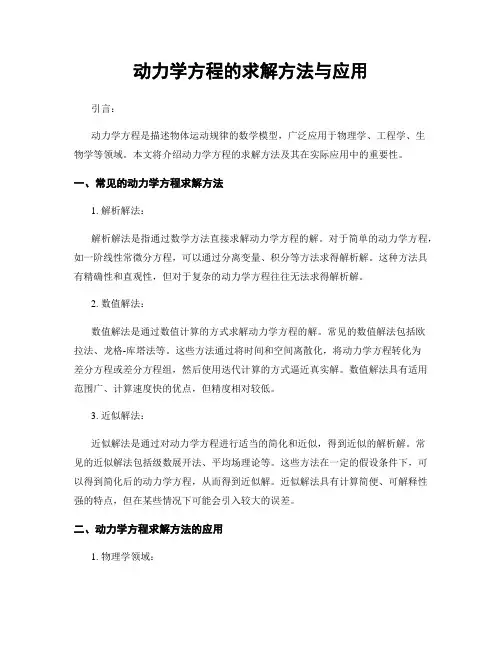 动力学方程的求解方法与应用

引言：

动力学方程是描述物体运动规律的数学模型，广泛应用于物理学、工程学、生物学等领域。本文将介绍动力学方程的求解方法及其在实际应用中的重要性。

一、常见的动力学方程求解方法

1. 解析解法：

解析解法是指通过数学方法直接求解动力学方程的解。对于简单的动力学方程，如一阶线性常微分方程，可以通过分离变量、积分等方法求得解析解。这种方法具有精确性和直观性，但对于复杂的动力学方程往往无法求得解析解。

2. 数值解法：

数值解法是通过数值计算的方式求解动力学方程的解。常见的数值解法包括欧拉法、龙格-库塔法等。这些方法通过将时间和空间离散化，将动力学方程转化为差分方程或差分方程组，然后使用迭代计算的方式逼近真实解。数值解法具有适用范围广、计算速度快的优点，但精度相对较低。

3. 近似解法：

近似解法是通过对动力学方程进行适当的简化和近似，得到近似的解析解。常见的近似解法包括级数展开法、平均场理论等。这些方法在一定的假设条件下，可以得到简化后的动力学方程，从而得到近似解。近似解法具有计算简便、可解释性强的特点，但在某些情况下可能会引入较大的误差。

二、动力学方程求解方法的应用

1. 物理学领域：